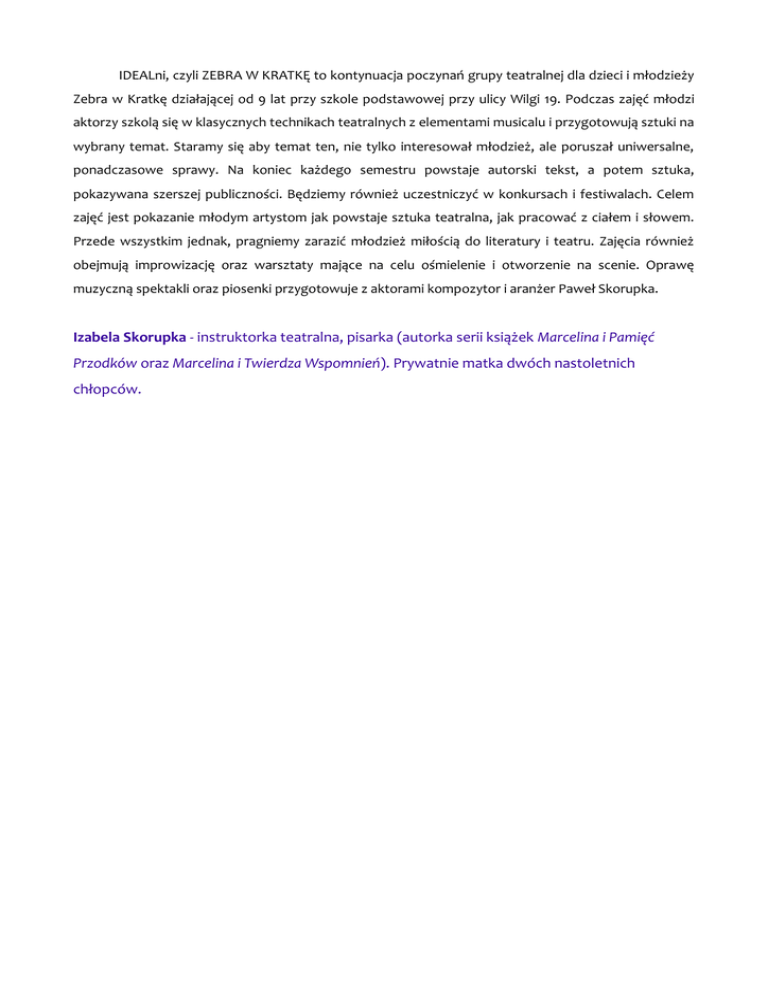 IDEALni, czyli ZEBRA W KRATKĘ to kontynuacja poczynań grupy teatralnej dla dzieci i młodzieży Zebra w Kratkę działającej od 9 lat przy szkole podstawowej przy ulicy Wilgi 19. Podczas zajęć młodzi aktorzy szkolą się w klasycznych technikach teatralnych z elementami musicalu i przygotowują sztuki na wybrany temat. Staramy się aby temat ten, nie tylko interesował młodzież, ale poruszał uniwersalne, ponadczasowe sprawy. Na koniec każdego semestru powstaje autorski tekst, a potem sztuka, pokazywana szerszej publiczności. Będziemy również uczestniczyć w konkursach i festiwalach. Celem zajęć jest pokazanie młodym artystom jak powstaje sztuka teatralna, jak pracować z ciałem i słowem. Przede wszystkim jednak, pragniemy zarazić młodzież miłością do literatury i teatru. Zajęcia również obejmują improwizację oraz warsztaty mające na celu ośmielenie i otworzenie na scenie. Oprawę muzyczną spektakli oraz piosenki przygotowuje z aktorami kompozytor i aranżer Paweł Skorupka.

Izabela Skorupka - instruktorka teatralna, pisarka (autorka serii książek Marcelina i Pamięć Przodków oraz Marcelina i Twierdza Wspomnień). Prywatnie matka dwóch nastoletnich chłopców.